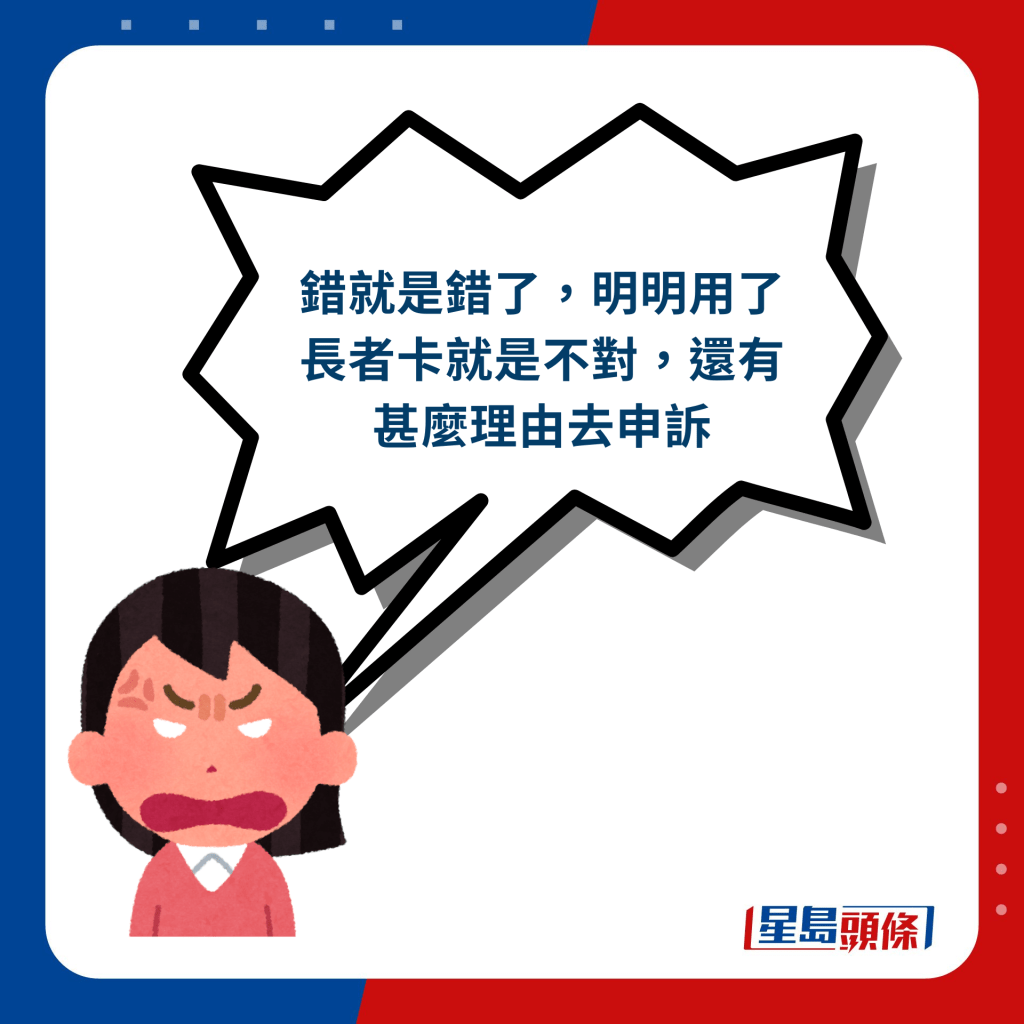 錯就是錯了，明明用了長者卡就是不對，還有甚麼理由去申訴

星島頭條